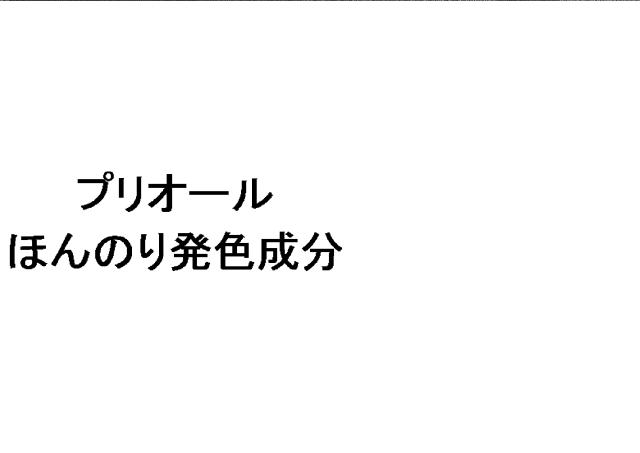 プリオール
ほんのり発色成分